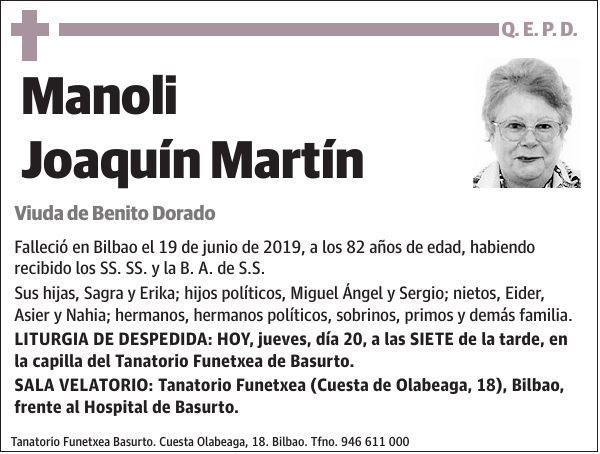 Q. E. P. D.

Manoli Joaquín Martín

Viuda de Benito Dorado

Falleció en Bilbao el 19 de junio de 2019, a los 82 años de edad, habiendo recibido los SS. SS. y la B. A. de S.S.

Sus hijas, Sagra y Erika; hijos políticos, Miguel Ángel y Sergio; nietos, Eider, Asier y Nahia; hermanos, hermanos políticos, sobrinos, primos y demás familia.

LITURGIA DE DESPEDIDA: HOY, jueves, día 20, a las SIETE de la tarde, en la capilla del Tanatorio Funetxea de Basurto.

SALA VELATORIO: Tanatorio Funetxea (Cuesta de Olabeaga, 18), Bilbao, frente al Hospital de Basurto.

Tanatorio Funetxea Basurto. Cuesta Olabeaga, 18. Bilbao. Tfno. 946 611 000